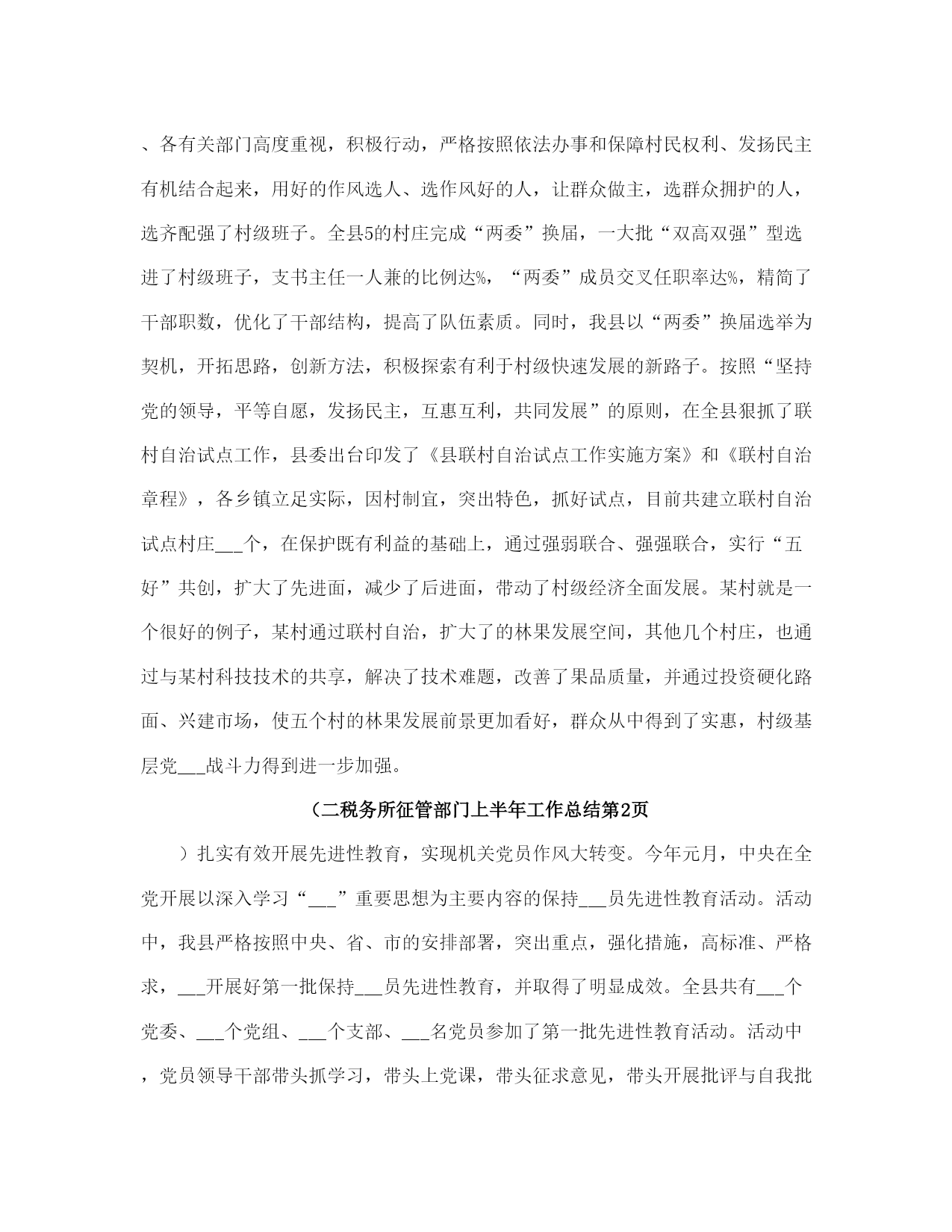 、各有关部门高度重视，积极行动，严格按照依法办事和保障村民权利、发扬民主有机结合起来，用好的作风选人、选作风好的人，让群众做主，选群众拥护的人，选齐配强了村级班子。全县5的村庄完成“两委”换届，一大批“双高双强”型选进了村级班子，支书主任一人兼的比例达%，“两委”成员交叉任职率达%，精简了干部职数，优化了干部结构，提高了队伍素质。同时，我县以“两委”换届选举为契机，开拓思路，创新方法，积极探索有利于村级快速发展的新路子。按照“坚持党的领导，平等自愿，发扬民主，互惠互利，共同发展”的原则，在全县狠抓了联村自治试点工作，县委出台印发了《县联村自治试点工作实施方案》和《联村自治章程》，各乡镇立足实际，因村制宜，突出特色，抓好试点，目前共建立联村自治试点村庄___个，在保护既有利益的基础上，通过强弱联合、强强联合，实行“五好”共创，扩大了先进面，减少了后进面，带动了村级经济全面发展。某村就是一个很好的例子，某村通过联村自治，扩大了的林果发展空间，其他几个村庄，也通过与某村科技技术的共享，解决了技术难题，改善了果品质量，并通过投资硬化路面、兴建市场，使五个村的林果发展前景更加看好，群众从中得到了实惠，村级基层党___战斗力得到进一步加强。

（二税务所征管部门上半年工作总结第2页

）扎实有效开展先进性教育，实现机关党员作风大转变。今年元月，中央在全党开展以深入学习“___”重要思想为主要内容的保持___员先进性教育活动。活动中，我县严格按照中央、省、市的安排部署，突出重点，强化措施，高标准、严格求，___开展好第一批保持___员先进性教育，并取得了明显成效。全县共有___个党委、___个党组、___个支部、___名党员参加了第一批先进性教育活动。活动中，党员领导干部带头抓学习，带头上党课，带头征求意见，带头开展批评与自我批